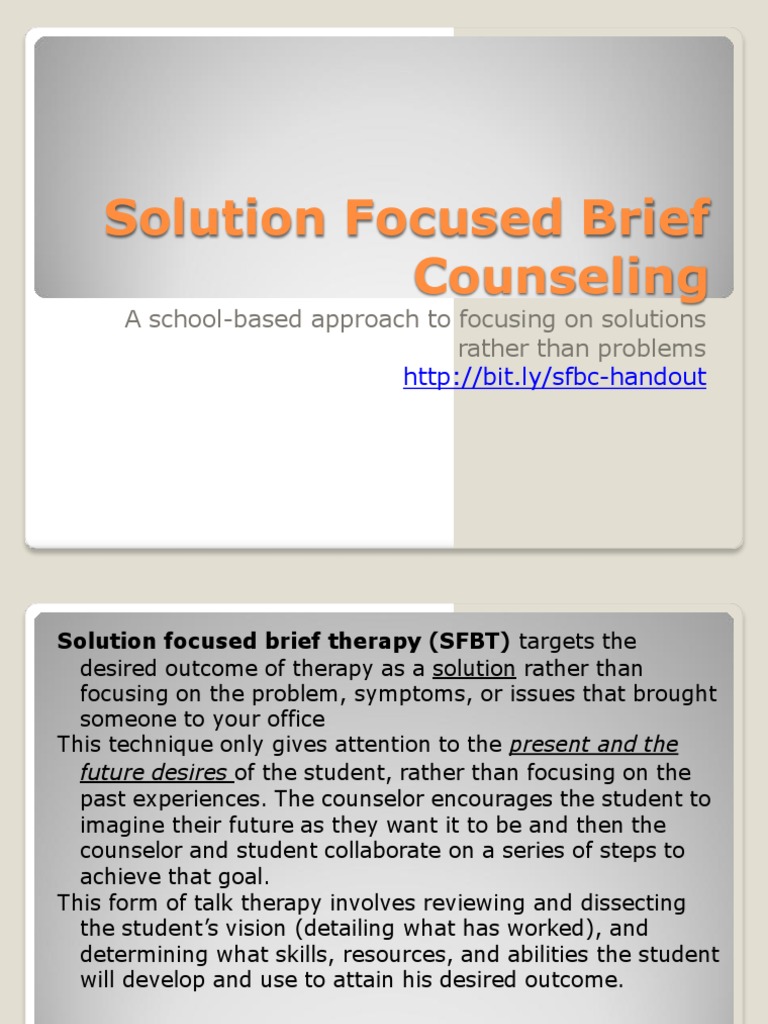 Solution Focused Brief Counseling

A school-based approach to focusing on solutions rather than problems
http://bit.ly/sfbc-handout

Solution focused brief therapy (SFBT) targets the desired outcome of therapy as a solution rather than focusing on the problem, symptoms, or issues that brought someone to your office

This technique only gives attention to the present and the future desires of the student, rather than focusing on the past experiences. The counselor encourages the student to imagine their future as they want it to be and then the counselor and student collaborate on a series of steps to achieve that goal.

This form of talk therapy involves reviewing and dissecting the student's vision (detailing what has worked), and determining what skills, resources, and abilities the student will develop and use to attain his desired outcome.